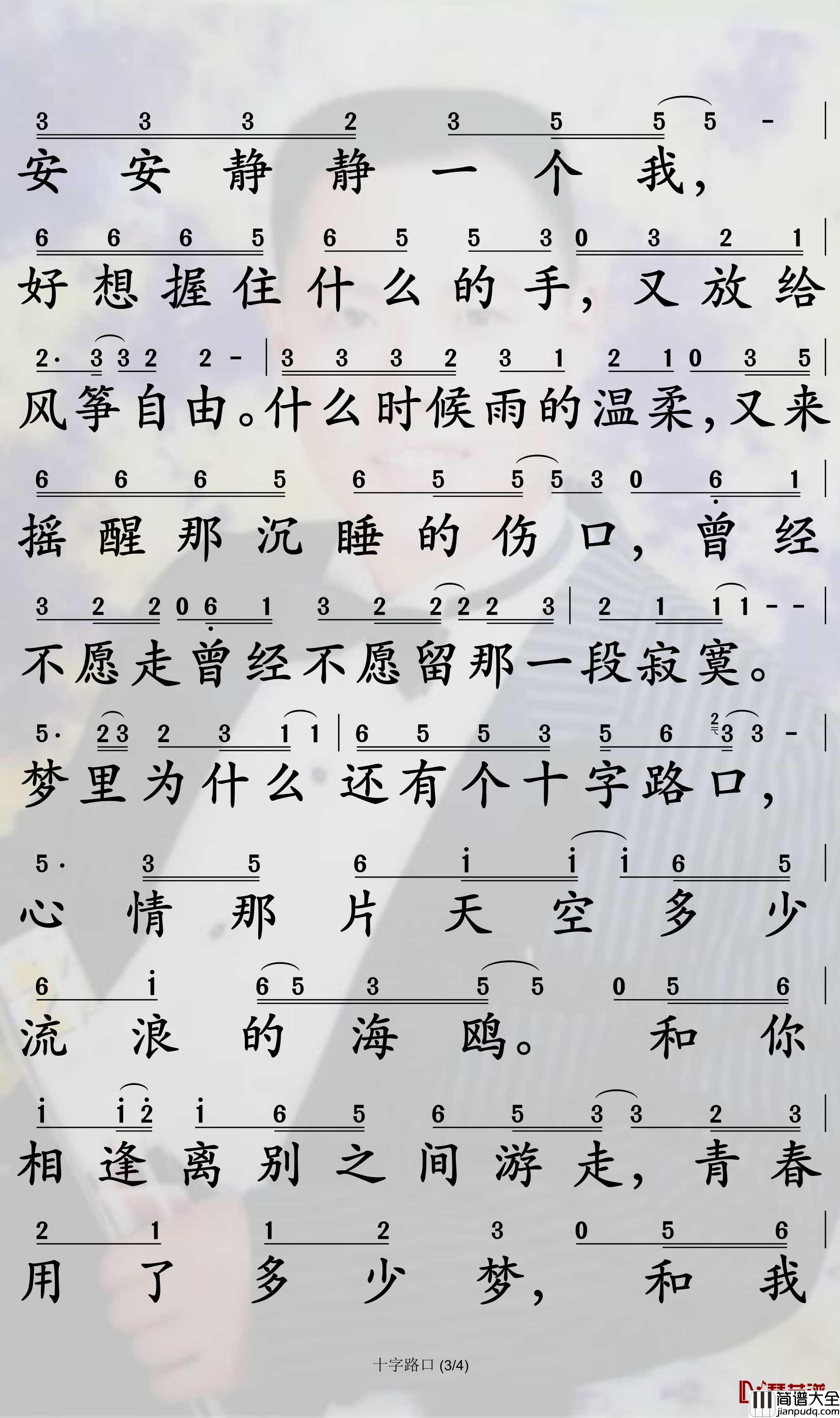 3 3 3 2 3 5 5 5 - |
安安静静一个我，

6 6 6 5 6 5 5 3 0 3 2 1 |
好想握住什么的手，又放给

2· 3 3 2 2 - | 3 3 3 2 3 1 2 1 0 3 5 |
风筝自由。什么时候雨的温柔，又来

6 6 6 5 6 5 5 5 3 0 6 1 |
摇醒那沉睡的伤口，曾经

3 2 2 0 6 1 3 2 2 2 2 3 | 2 1 1 1 - - |
不愿走曾经不愿留那一段寂寞。

5· 2 3 2 3 1 1 | 6 5 5 3 5 6 3 3 - |
梦里为什么还有个十字路口，

5· 3 5 6 i i i 6 5 |
心情那片天空多少

6 i 6 5 3 5 5 0 5 6 |
流浪的海鸥。和你

i i 2 i 6 5 6 5 3 3 2 3 |
相逢离别之间游走，青春

2 1 1 2 3 0 5 6 |
用了多少梦，和我

十字路口 (3/4)

简谱大全
jianpudq.com